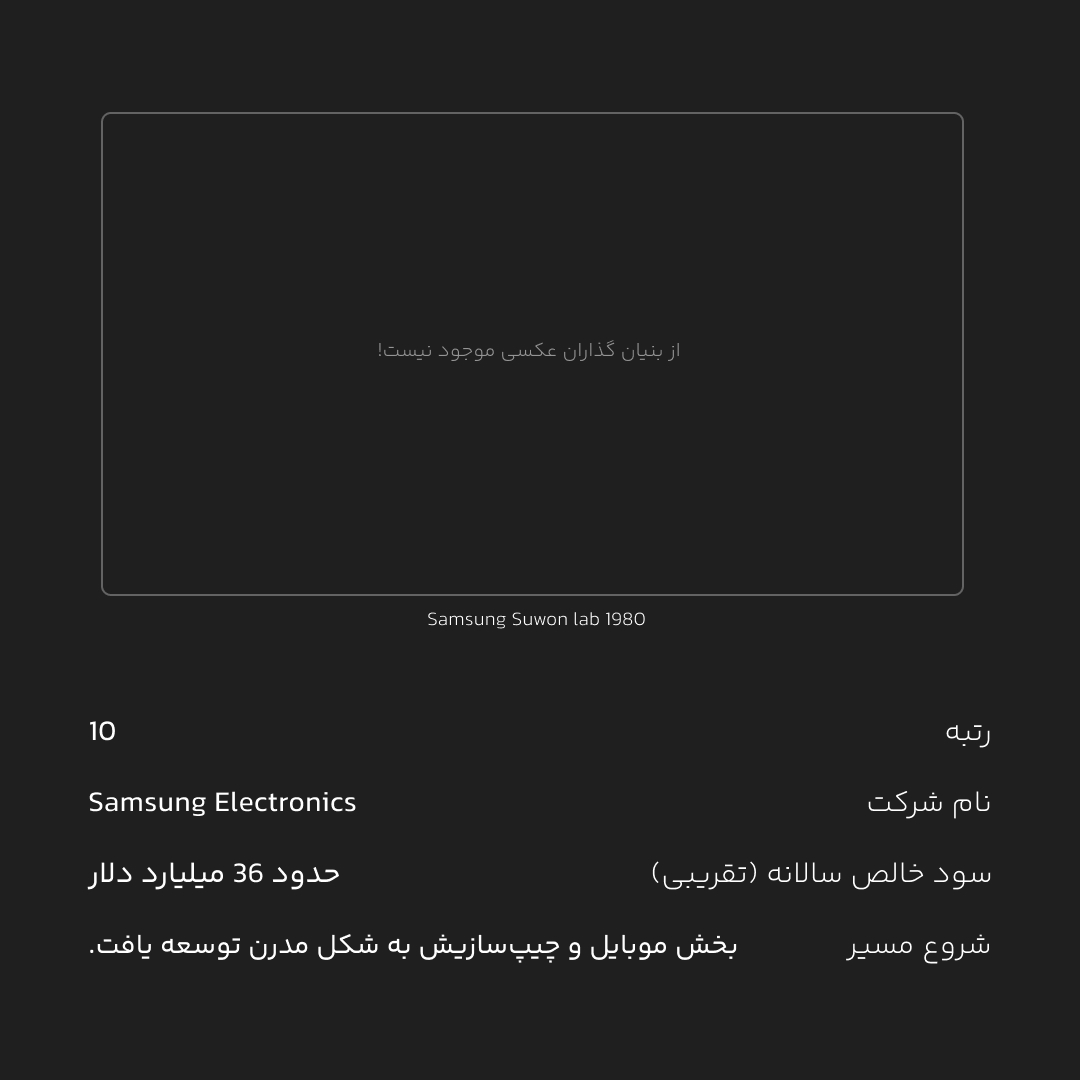 از بنیان گذاران عکسی موجود نیست!

Samsung Suwon lab 1980

| رتبه | 10 |
|---|---|
| نام شرکت | Samsung Electronics |
| سود خالص سالانه (تقریبی) | حدود 36 میلیارد دلار |
| شروع مسیر | بخش موبایل و چیپ‌سازیش به شکل مدرن توسعه یافت. |